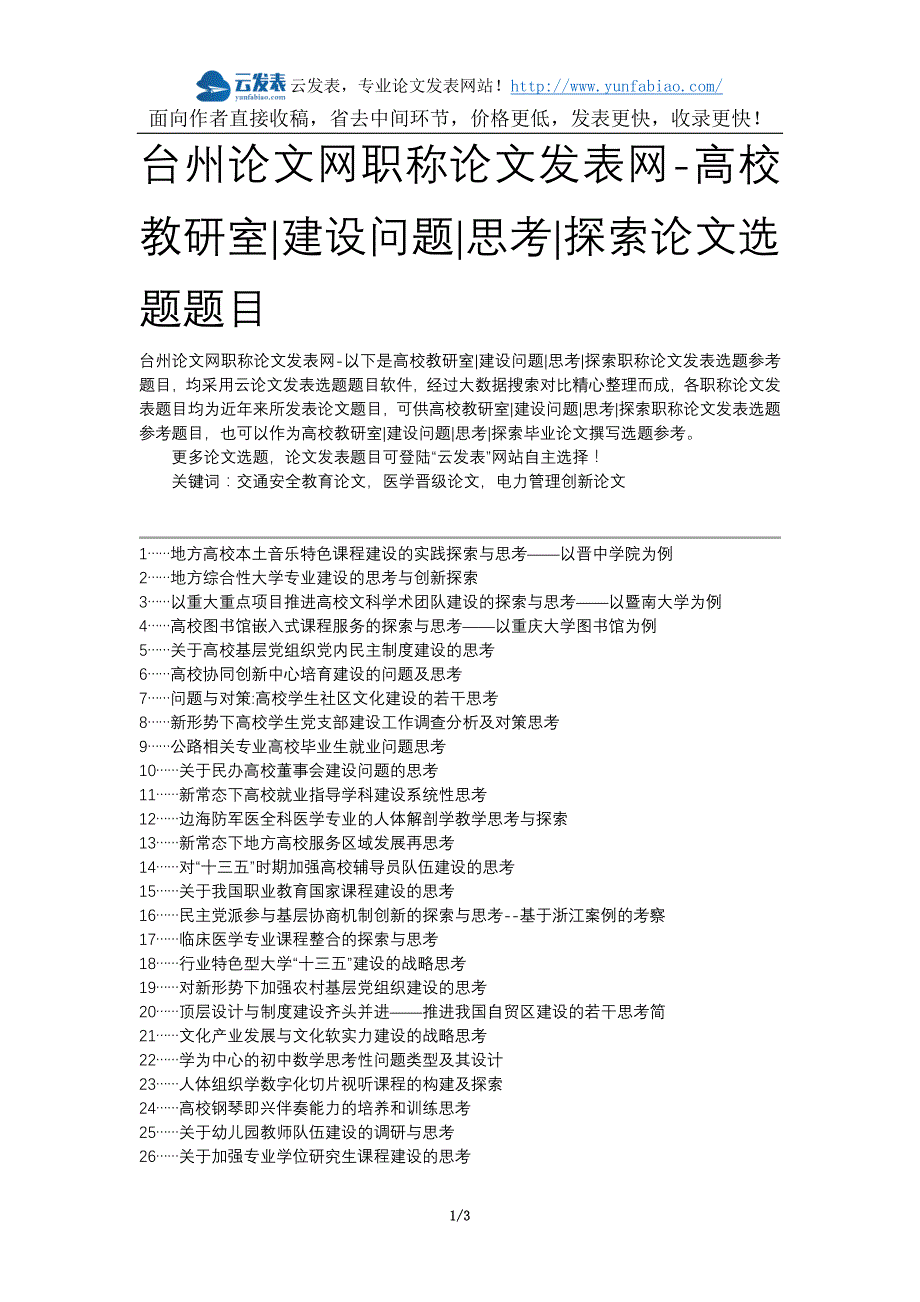 云发表 yunfabiao.com 云发表，专业论文发表网站！http://www.yunfabiao.com/
面向作者直接收稿，省去中间环节，价格更低，发表更快，收录更快！

台州论文网职称论文发表网-高校教研室|建设问题|思考|探索论文选题题目

台州论文网职称论文发表网-以下是高校教研室|建设问题|思考|探索职称论文发表选题参考题目，均采用云论文发表选题题目软件，经过大数据搜索对比精心整理而成，各职称论文发表题目均为近年来所发表论文题目，可供高校教研室|建设问题|思考|探索职称论文发表选题参考题目，也可以作为高校教研室|建设问题|思考|探索毕业论文撰写选题参考。

更多论文选题，论文发表题目可登陆“云发表”网站自主选择！

关键词：交通安全教育论文，医学晋级论文，电力管理创新论文

1……地方高校本土音乐特色课程建设的实践探索与思考——以晋中学院为例
2……地方综合性大学专业建设的思考与创新探索
3……以重大重点项目推进高校文科学术团队建设的探索与思考——以暨南大学为例
4……高校图书馆嵌入式课程服务的探索与思考——以重庆大学图书馆为例
5……关于高校基层党组织党内民主制度建设的思考
6……高校协同创新中心培育建设的问题及思考
7……问题与对策:高校学生社区文化建设的若干思考
8……新形势下高校学生党支部建设工作调查分析及对策思考
9……公路相关专业高校毕业生就业问题思考
10……关于民办高校董事会建设问题的思考
11……新常态下高校就业指导学科建设系统性思考
12……边海防军医全科医学专业的人体解剖学教学思考与探索
13……新常态下地方高校服务区域发展再思考
14……对“十三五”时期加强高校辅导员队伍建设的思考
15……关于我国职业教育国家课程建设的思考
16……民主党派参与基层协商机制创新的探索与思考--基于浙江案例的考察
17……临床医学专业课程整合的探索与思考
18……行业特色型大学“十三五”建设的战略思考
19……对新形势下加强农村基层党组织建设的思考
20……顶层设计与制度建设齐头并进——推进我国自贸区建设的若干思考简
21……文化产业发展与文化软实力建设的战略思考
22……学为中心的初中数学思考性问题类型及其设计
23……人体组织学数字化切片视听课程的构建及探索
24……高校钢琴即兴伴奏能力的培养和训练思考
25……关于幼儿园教师队伍建设的调研与思考
26……关于加强专业学位研究生课程建设的思考

1/3